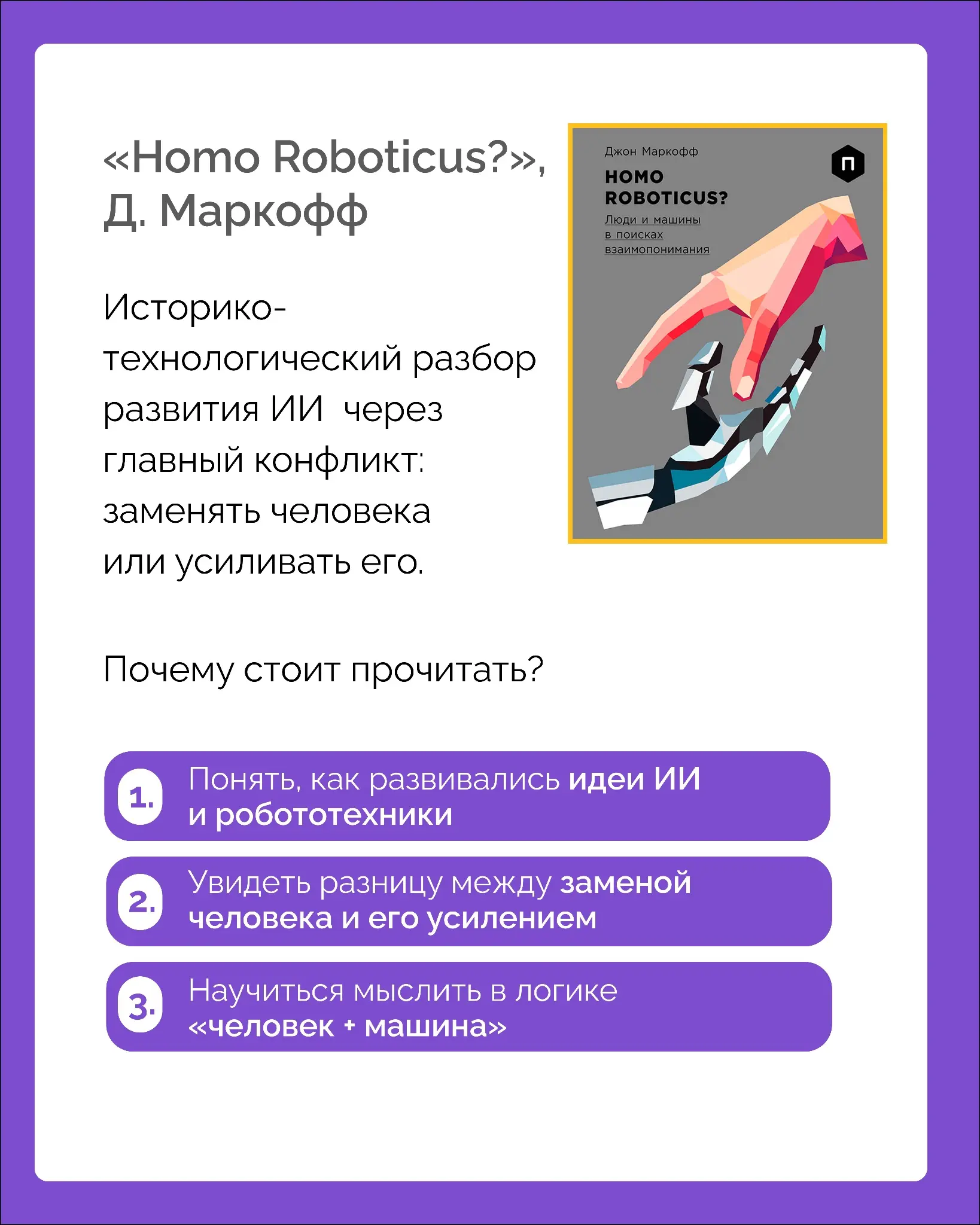 «Homo Roboticus?», Д. Маркофф

Историко-технологический разбор развития ИИ через главный конфликт: заменять человека или усиливать его.

Джон Маркофф

HOMO ROBOTICUS?

Люди и машины в поисках взаимопонимания

П

Почему стоит прочитать?

1. Понять, как развивались идеи ИИ и робототехники

2. Увидеть разницу между заменой человека и его усилением

3. Научиться мыслить в логике «человек + машина»